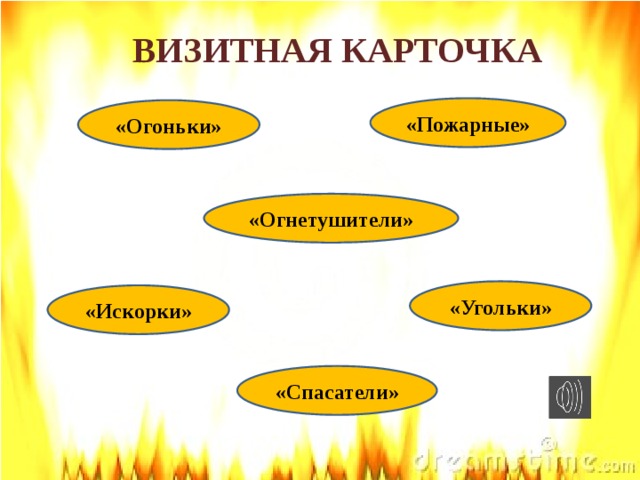 ВИЗИТНАЯ КАРТОЧКА

«Огоньки»

«Пожарные»

«Огнетушители»

«Искорки»

«Угольки»

«Спасатели»

dreamstime.com